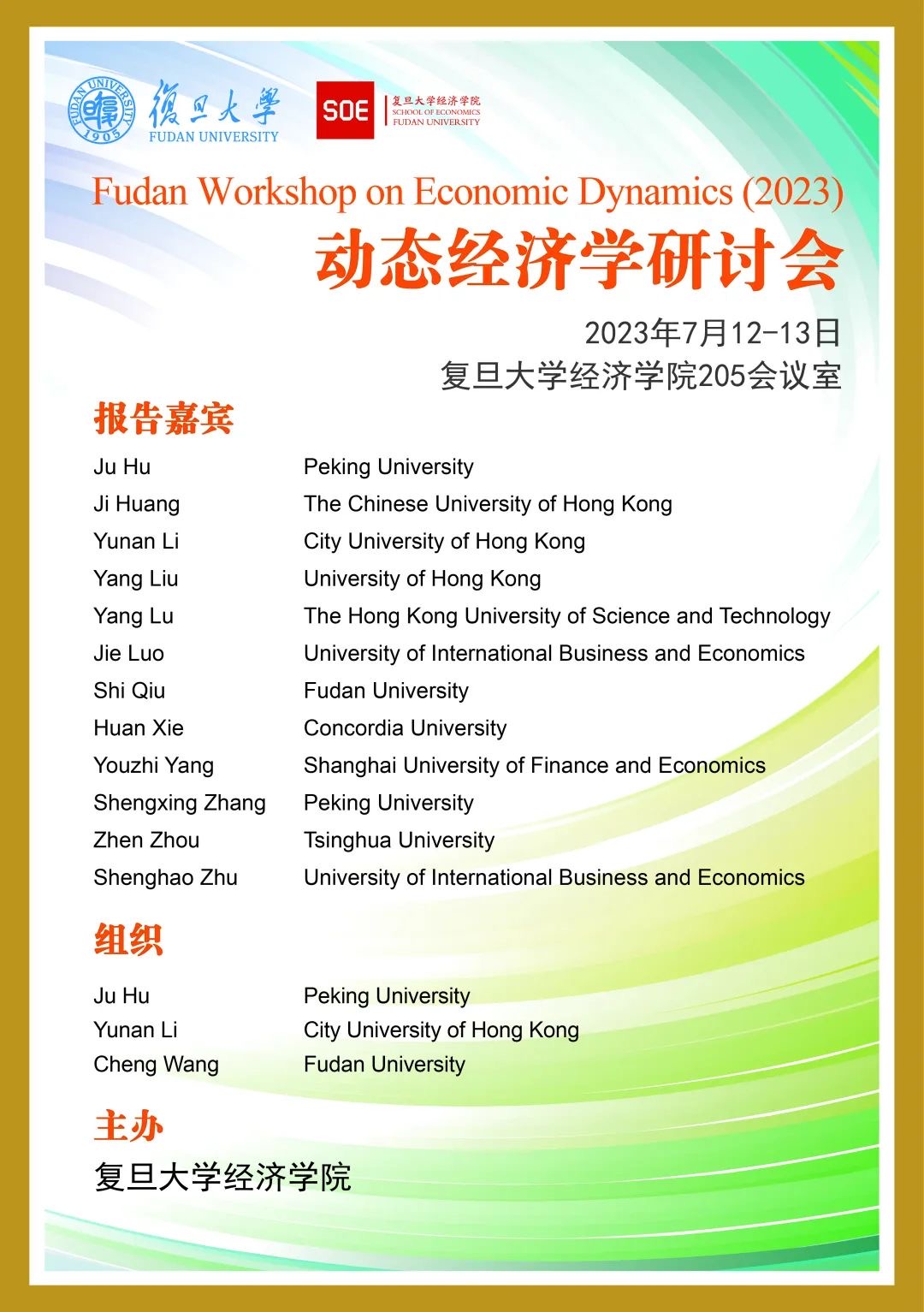 FUDAN UNIVERSITY 1905 復旦大學 FUDAN UNIVERSITY

SOE 复旦大学经济学院 SCHOOL OF ECONOMICS FUDAN UNIVERSITY

Fudan Workshop on Economic Dynamics (2023)
动态经济学研讨会

2023年7月12-13日
复旦大学经济学院205会议室

报告嘉宾

| | |
|---|---|
| Ju Hu | Peking University |
| Ji Huang | The Chinese University of Hong Kong |
| Yunan Li | City University of Hong Kong |
| Yang Liu | University of Hong Kong |
| Yang Lu | The Hong Kong University of Science and Technology |
| Jie Luo | University of International Business and Economics |
| Shi Qiu | Fudan University |
| Huan Xie | Concordia University |
| Youzhi Yang | Shanghai University of Finance and Economics |
| Shengxing Zhang | Peking University |
| Zhen Zhou | Tsinghua University |
| Shenghao Zhu | University of International Business and Economics |

组织

| | |
|---|---|
| Ju Hu | Peking University |
| Yunan Li | City University of Hong Kong |
| Cheng Wang | Fudan University |

主办
复旦大学经济学院